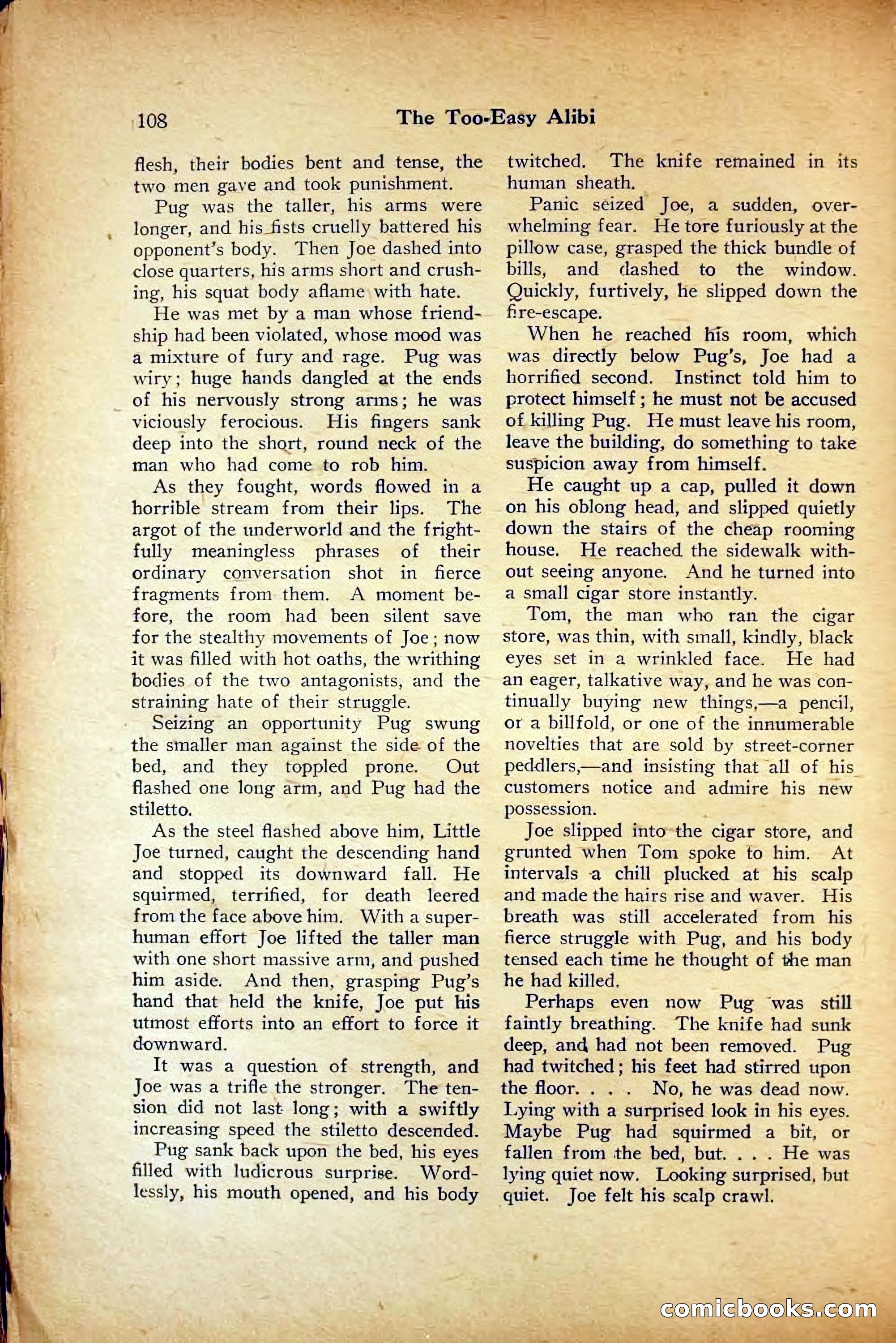 108 The Too-Easy Alibi

flesh, their bodies bent and tense, the two men gave and took punishment.

Pug was the taller, his arms were longer, and his fists cruelly battered his opponent's body. Then Joe dashed into close quarters, his arms short and crushing, his squat body aflame with hate.

He was met by a man whose friendship had been violated, whose mood was a mixture of fury and rage. Pug was wiry; huge hands dangled at the ends of his nervously strong arms; he was viciously ferocious. His fingers sank deep into the short, round neck of the man who had come to rob him.

As they fought, words flowed in a horrible stream from their lips. The argot of the underworld and the frightfully meaningless phrases of their ordinary conversation shot in fierce fragments from them. A moment before, the room had been silent save for the stealthy movements of Joe; now it was filled with hot oaths, the writhing bodies of the two antagonists, and the straining hate of their struggle.

Seizing an opportunity Pug swung the smaller man against the side of the bed, and they toppled prone. Out flashed one long arm, and Pug had the stiletto.

As the steel flashed above him, Little Joe turned, caught the descending hand and stopped its downward fall. He squirmed, terrified, for death leered from the face above him. With a superhuman effort Joe lifted the taller man with one short massive arm, and pushed him aside. And then, grasping Pug's hand that held the knife, Joe put his utmost efforts into an effort to force it downward.

It was a question of strength, and Joe was a trifle the stronger. The tension did not last long; with a swiftly increasing speed the stiletto descended.

Pug sank back upon the bed, his eyes filled with ludicrous surprise. Wordlessly, his mouth opened, and his body twitched. The knife remained in its human sheath.

Panic seized Joe, a sudden, overwhelming fear. He tore furiously at the pillow case, grasped the thick bundle of bills, and dashed to the window. Quickly, furtively, he slipped down the fire-escape.

When he reached his room, which was directly below Pug's, Joe had a horrified second. Instinct told him to protect himself; he must not be accused of killing Pug. He must leave his room, leave the building, do something to take suspicion away from himself.

He caught up a cap, pulled it down on his oblong head, and slipped quietly down the stairs of the cheap rooming house. He reached the sidewalk without seeing anyone. And he turned into a small cigar store instantly.

Tom, the man who ran the cigar store, was thin, with small, kindly, black eyes set in a wrinkled face. He had an eager, talkative way, and he was continually buying new things,—a pencil, or a billfold, or one of the innumerable novelties that are sold by street-corner peddlers,—and insisting that all of his customers notice and admire his new possession.

Joe slipped into the cigar store, and grunted when Tom spoke to him. At intervals a chill plucked at his scalp and made the hairs rise and waver. His breath was still accelerated from his fierce struggle with Pug, and his body tensed each time he thought of the man he had killed.

Perhaps even now Pug was still faintly breathing. The knife had sunk deep, and had not been removed. Pug had twitched; his feet had stirred upon the floor. . . . No, he was dead now. Lying with a surprised look in his eyes. Maybe Pug had squirmed a bit, or fallen from the bed, but. . . . He was lying quiet now. Looking surprised, but quiet. Joe felt his scalp crawl.

comicbooks.com